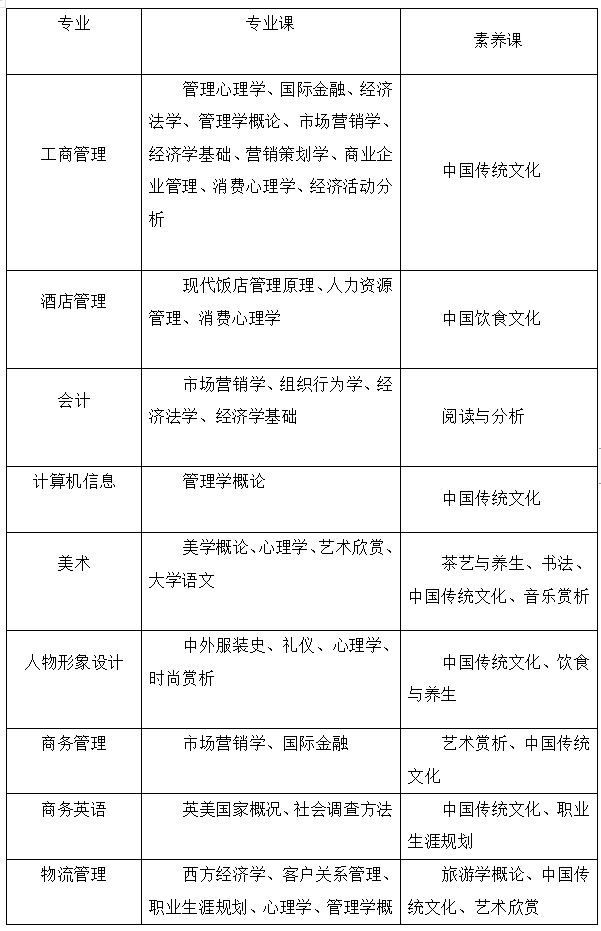 | 专业 | 专业课 | 素养课 |
|---|---|---|
| 工商管理 | 管理心理学、国际金融、经济法学、管理学概论、市场营销学、经济学基础、营销策划学、商业企业管理、消费心理学、经济活动分析 | 中国传统文化 |
| 酒店管理 | 现代饭店管理原理、人力资源管理、消费心理学 | 中国饮食文化 |
| 会计 | 市场营销学、组织行为学、经济法学、经济学基础 | 阅读与分析 |
| 计算机信息 | 管理学概论 | 中国传统文化 |
| 美术 | 美学概论、心理学、艺术欣赏、大学语文 | 茶艺与养生、书法、中国传统文化、音乐赏析 |
| 人物形象设计 | 中外服装史、礼仪、心理学、时尚赏析 | 中国传统文化、饮食与养生 |
| 商务管理 | 市场营销学、国际金融 | 艺术赏析、中国传统文化 |
| 商务英语 | 英美国家概况、社会调查方法 | 中国传统文化、职业生涯规划 |
| 物流管理 | 西方经济学、客户关系管理、职业生涯规划、心理学、管理学概 | 旅游学概论、中国传统文化、艺术欣赏 |